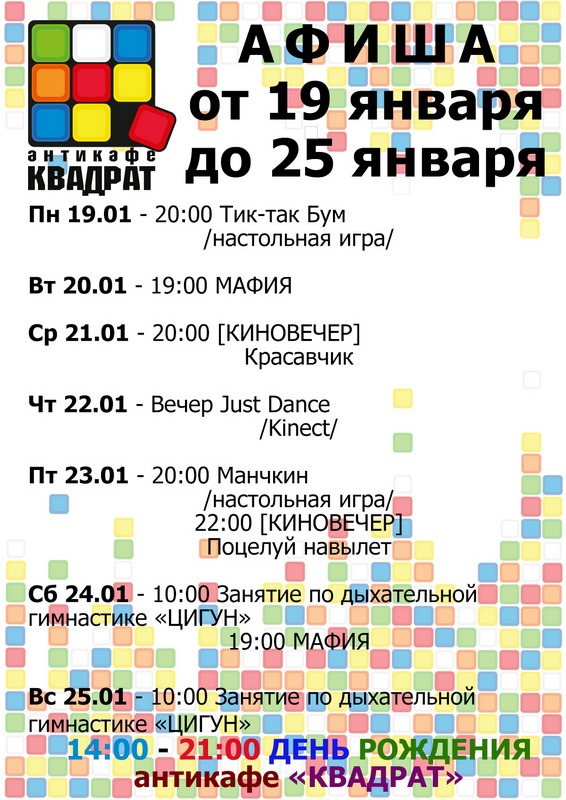 антикафе
КВАДРАТ

АФИША
от 19 января
до 25 января

Пн 19.01 - 20:00 Тик-так Бум
/настольная игра/

Вт 20.01 - 19:00 МАФИЯ

Ср 21.01 - 20:00 [КИНОВЕЧЕР]
Красавчик

Чт 22.01 - Вечер Just Dance
/Kinect/

Пт 23.01 - 20:00 Манчкин
/настольная игра/
22:00 [КИНОВЕЧЕР]
Поцелуй навылет

Сб 24.01 - 10:00 Занятие по дыхательной гимнастике «ЦИГУН»
19:00 МАФИЯ

Вс 25.01 - 10:00 Занятие по дыхательной гимнастике «ЦИГУН»
14:00 - 21:00 ДЕНЬ РОЖДЕНИЯ
антикафе «КВАДРАТ»